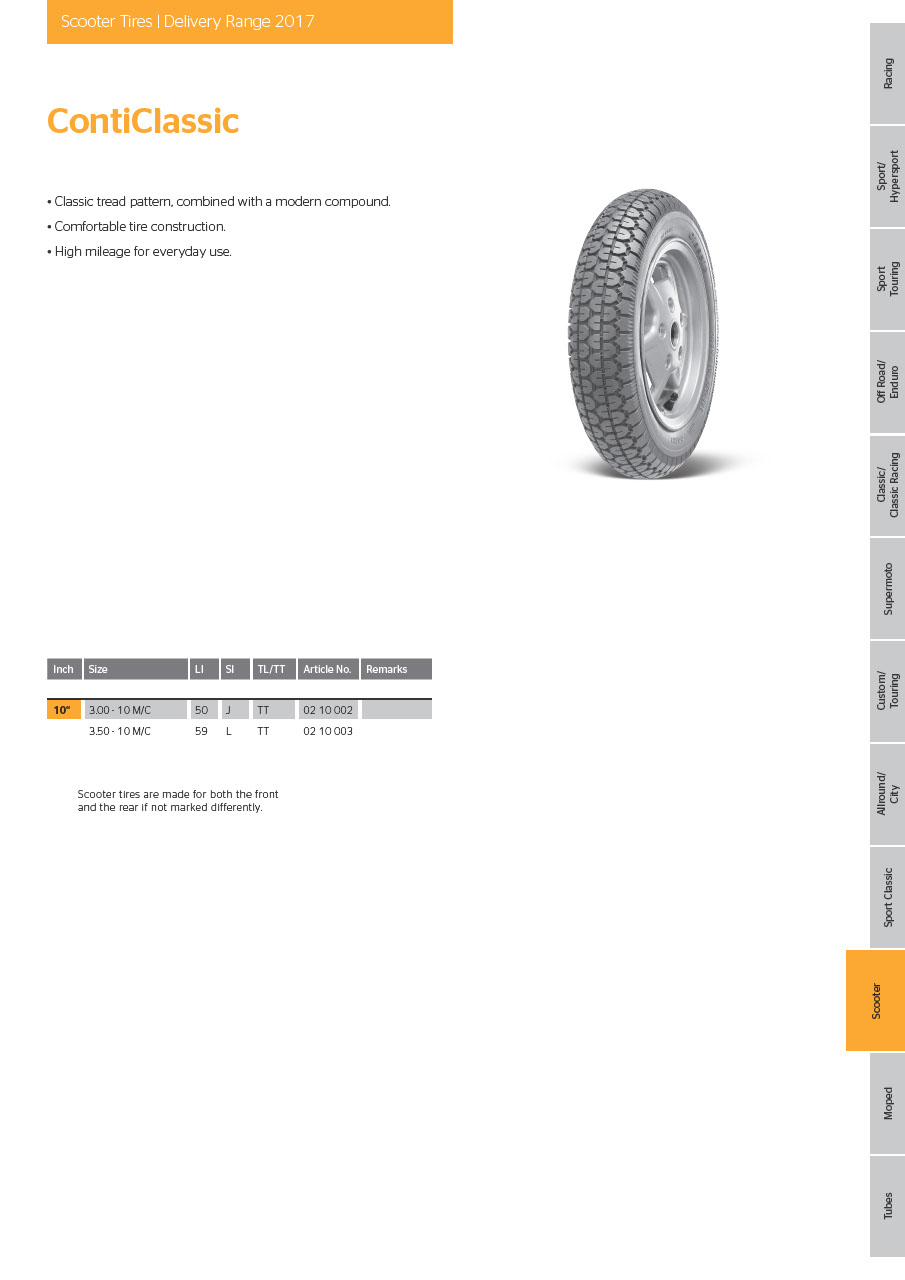 Scooter Tires | Delivery Range 2017

ContiClassic

• Classic tread pattern, combined with a modern compound.
• Comfortable tire construction.
• High mileage for everyday use.

| Inch | Size | LI | SI | TL/TT | Article No. | Remarks |
|---|---|---|---|---|---|---|
| 10" | 3.00 - 10 M/C | 50 | J | TT | 02 10 002 | |
| | 3.50 - 10 M/C | 59 | L | TT | 02 10 003 | |

Scooter tires are made for both the front and the rear if not marked differently.

Racing
Sport/ Hypersport
Sport Touring
Off Road/ Enduro
Classic/ Classic Racing
Supermoto
Custom/ Touring
Allround/ City
Sport Classic
Scooter
Moped
Tubes